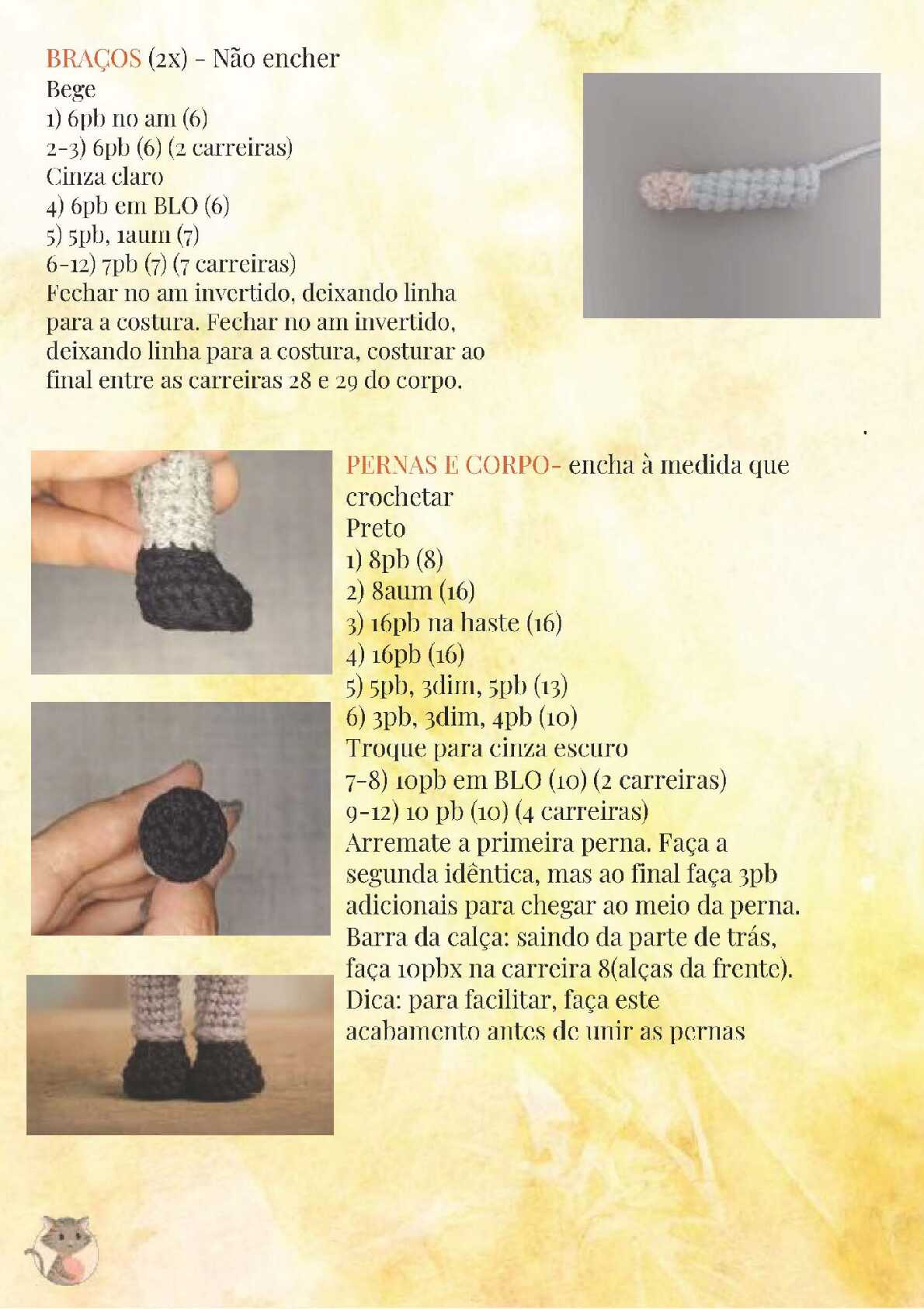 BRAÇOS (2x) - Não encher
Bege
1) 6pb no am (6)
2-3) 6pb (6) (2 carreiras)
Cinza claro
4) 6pb em BLO (6)
5) 5pb, 1aum (7)
6-12) 7pb (7) (7 carreiras)
Fechar no am invertido, deixando linha para a costura. Fechar no am invertido, deixando linha para a costura, costurar ao final entre as carreiras 28 e 29 do corpo.

PERNAS E CORPO- encha à medida que crochetar
Preto
1) 8pb (8)
2) 8aum (16)
3) 16pb na haste (16)
4) 16pb (16)
5) 5pb, 3dim, 5pb (13)
6) 3pb, 3dim, 4pb (10)
Troque para cinza escuro
7-8) 10pb em BLO (10) (2 carreiras)
9-12) 10 pb (10) (4 carreiras)
Arremate a primeira perna. Faça a segunda idêntica, mas ao final faça 3pb adicionais para chegar ao meio da perna.
Barra da calça: saindo da parte de trás, faça 10pbx na carreira 8(alças da frente).
Dica: para facilitar, faça este acabamento antes de unir as pernas